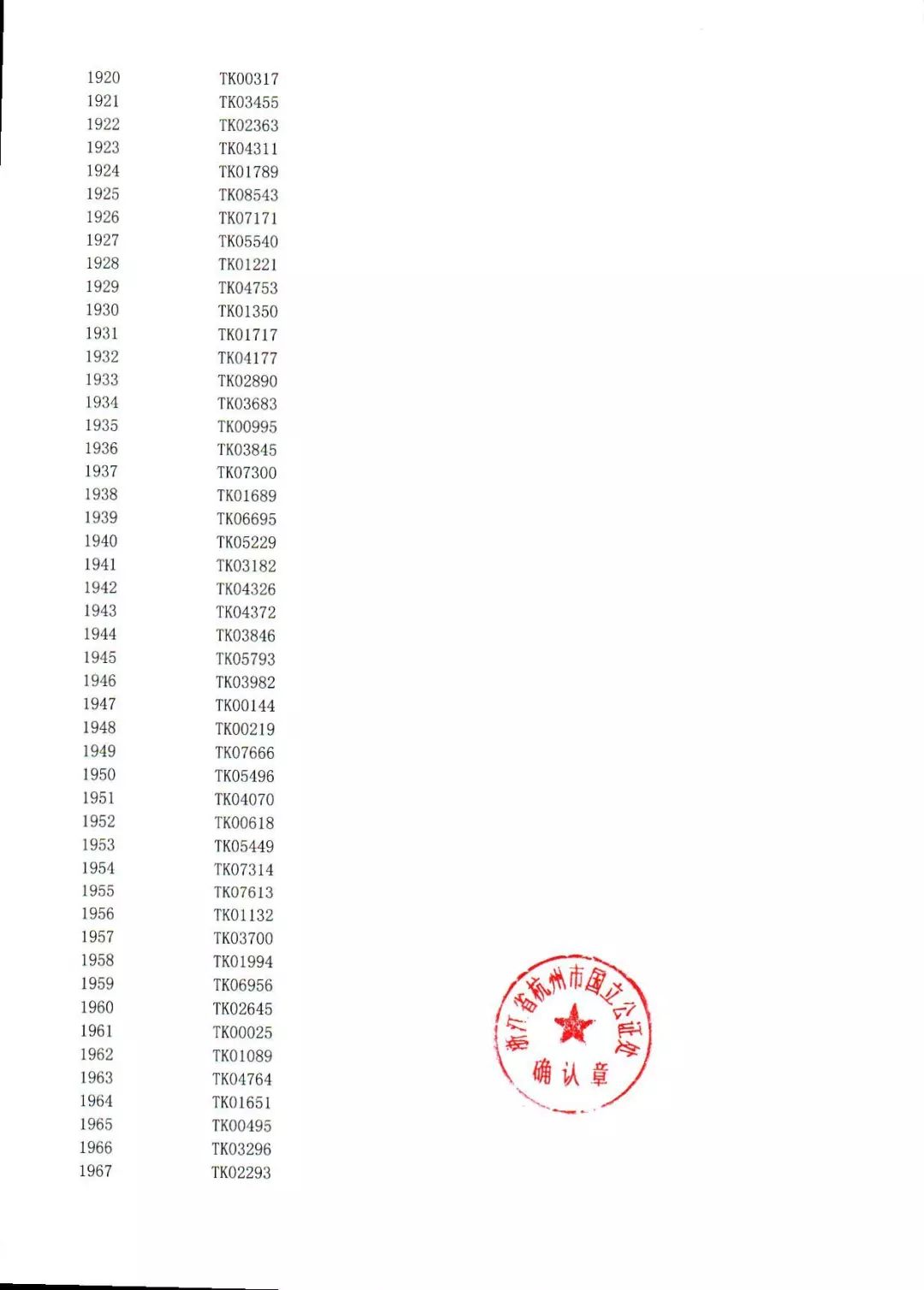 1920 TK00317
1921 TK03455
1922 TK02363
1923 TK04311
1924 TK01789
1925 TK08543
1926 TK07171
1927 TK05540
1928 TK01221
1929 TK04753
1930 TK01350
1931 TK01717
1932 TK04177
1933 TK02890
1934 TK03683
1935 TK00995
1936 TK03845
1937 TK07300
1938 TK01689
1939 TK06695
1940 TK05229
1941 TK03182
1942 TK04326
1943 TK04372
1944 TK03846
1945 TK05793
1946 TK03982
1947 TK00144
1948 TK00219
1949 TK07666
1950 TK05496
1951 TK04070
1952 TK00618
1953 TK05449
1954 TK07314
1955 TK07613
1956 TK01132
1957 TK03700
1958 TK01994
1959 TK06956
1960 TK02645
1961 TK00025
1962 TK01089
1963 TK04764
1964 TK01651
1965 TK00495
1966 TK03296
1967 TK02293

浙江省杭州市国立公证处
确认章